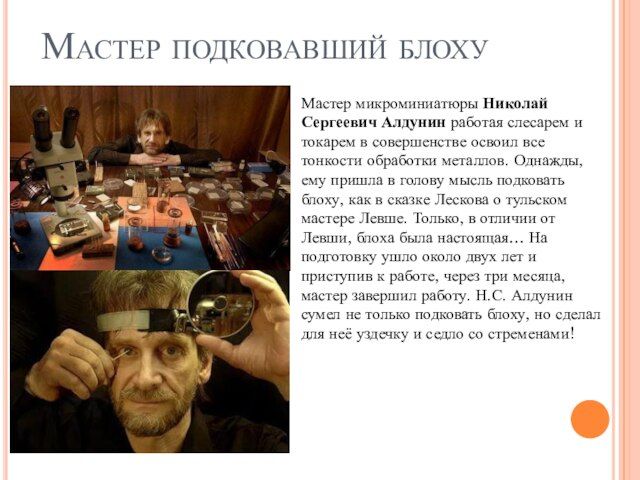 Мастер подковавший блоху

Мастер микроминиатюры Николай Сергеевич Алдунин работая слесарем и токарем в совершенстве освоил все тонкости обработки металлов. Однажды, ему пришла в голову мысль подковать блоху, как в сказке Лескова о тульском мастере Левше. Только, в отличии от Левши, блоха была настоящая… На подготовку ушло около двух лет и приступив к работе, через три месяца, мастер завершил работу. Н.С. Алдунин сумел не только подковать блоху, но сделал для неё уздечку и седло со стременами!